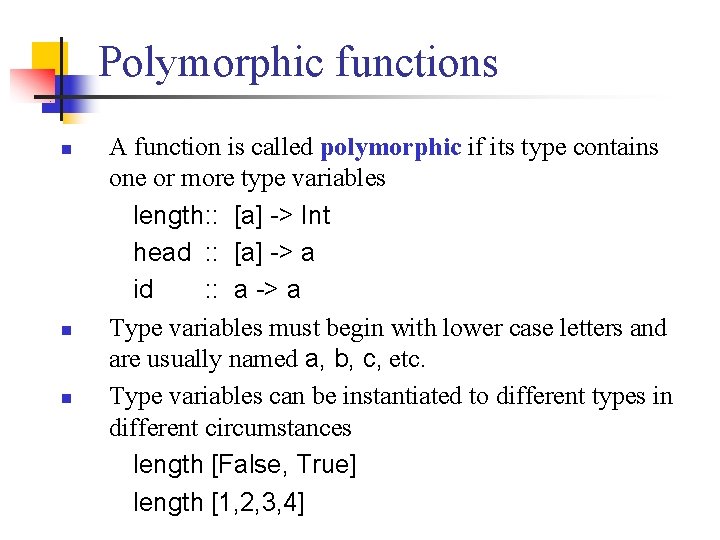 Polymorphic functions

A function is called polymorphic if its type contains one or more type variables

length:: [a] -> Int

head :: [a] -> a

id :: a -> a

Type variables must begin with lower case letters and are usually named a, b, c, etc.

Type variables can be instantiated to different types in different circumstances

length [False, True]

length [1,2,3,4]